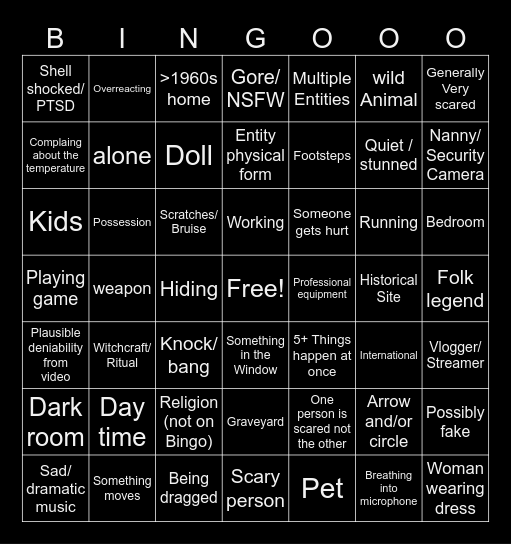 | B | I | N | G | O | O | O |
|---|---|---|---|---|---|---|
| Shell shocked/ PTSD | Overreacting | >1960s home | Gore/ NSFW | Multiple Entities | wild Animal | Generally Very scared |
| Complaing about the temperature | alone | Doll | Entity physical form | Footsteps | Quiet / stunned | Nanny/ Security Camera |
| Kids | Possession | Scratches/ Bruise | Working | Someone gets hurt | Running | Bedroom |
| Playing game | weapon | Hiding | Free! | Professional equipment | Historical Site | Folk legend |
| Plausible deniability from video | Witchcraft/ Ritual | Knock/ bang | Something in the Window | 5+ Things happen at once | International | Vlogger/ Streamer |
| Dark room | Day time | Religion (not on Bingo) | Graveyard | One person is scared not the other | Arrow and/or circle | Possibly fake |
| Sad/ dramatic music | Something moves | Being dragged | Scary person | Pet | Breathing into microphone | Woman wearing dress |